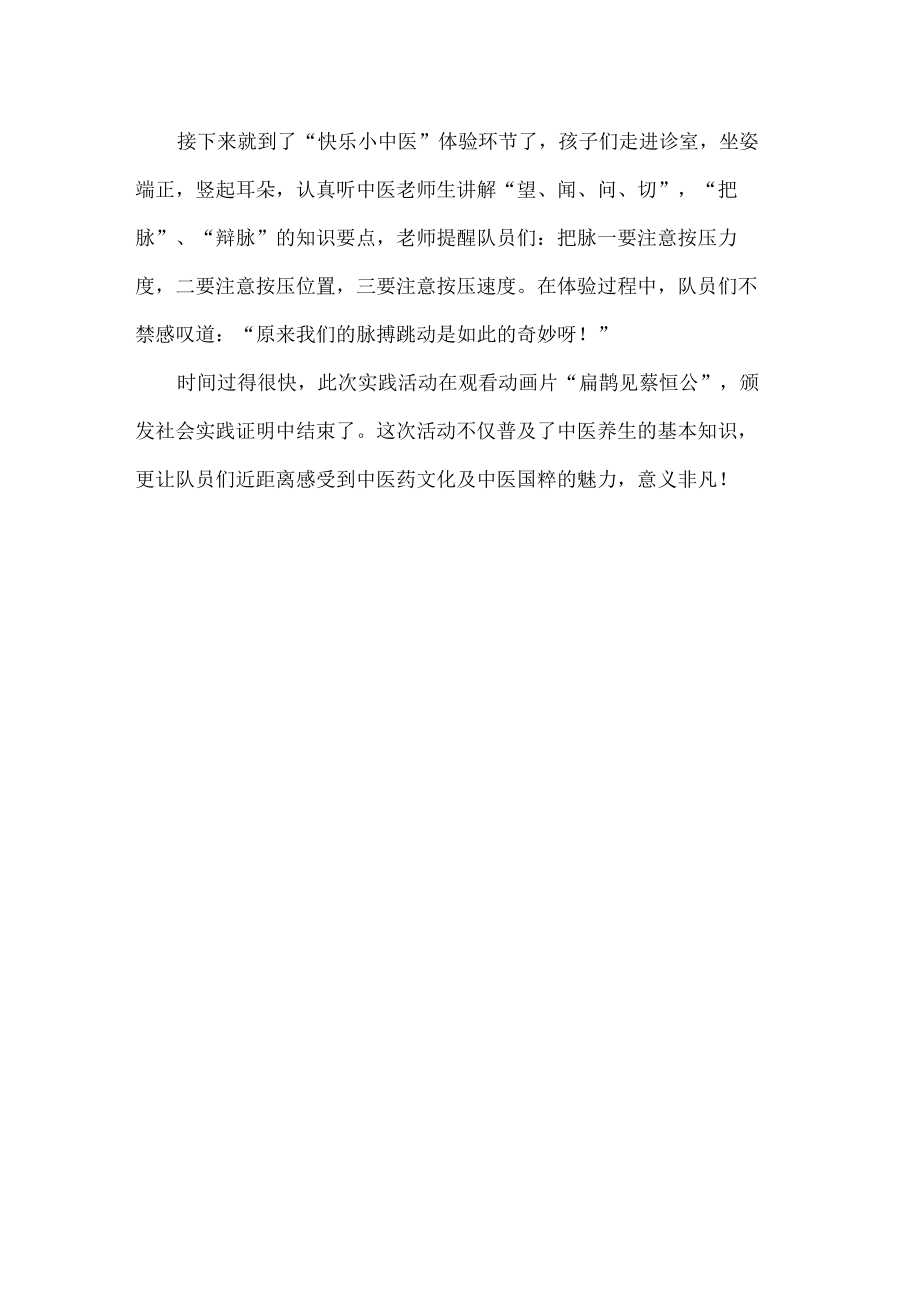 接下来就到了“快乐小中医”体验环节了，孩子们走进诊室，坐姿端正，竖起耳朵，认真听中医老师生讲解“望、闻、问、切”，“把脉”、“辩脉”的知识要点，老师提醒队员们：把脉一要注意按压力度，二要注意按压位置，三要注意按压速度。在体验过程中，队员们不禁感叹道：“原来我们的脉搏跳动是如此的奇妙呀！”

时间过得很快，此次实践活动在观看动画片“扁鹊见蔡恒公”，颁发社会实践证明中结束了。这次活动不仅普及了中医养生的基本知识，更让队员们近距离感受到中医药文化及中医国粹的魅力，意义非凡！